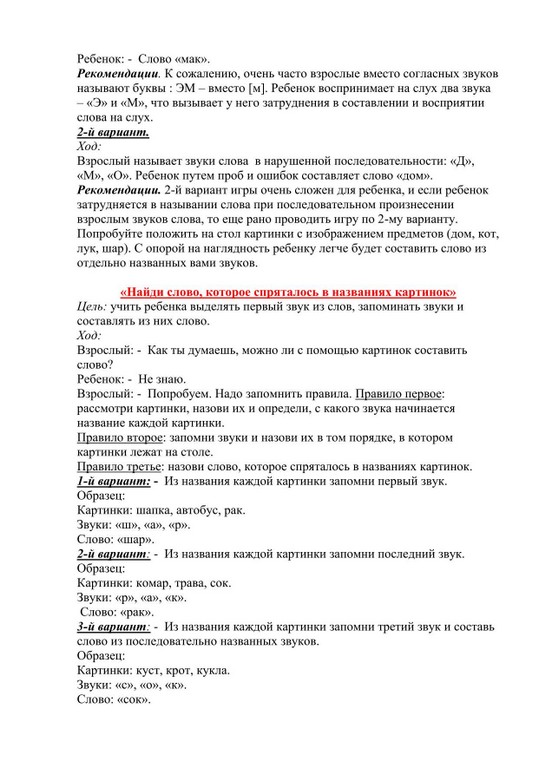 Ребенок: - Слово «мак».
Рекомендации. К сожалению, очень часто взрослые вместо согласных звуков называют буквы : ЭМ – вместо [м]. Ребенок воспринимает на слух два звука – «Э» и «М», что вызывает у него затруднения в составлении и восприятии слова на слух.
2-й вариант.
Ход:
Взрослый называет звуки слова в нарушенной последовательности: «Д», «М», «О». Ребенок путем проб и ошибок составляет слово «дом».
Рекомендации. 2-й вариант игры очень сложен для ребенка, и если ребенок затрудняется в назывании слова при последовательном произнесении взрослым звуков слова, то еще рано проводить игру по 2-му варианту. Попробуйте положить на стол картинки с изображением предметов (дом, кот, лук, шар). С опорой на наглядность ребенку легче будет составить слово из отдельно названных вами звуков.

«Найди слово, которое спряталось в названиях картинок»
Цель: учить ребенка выделять первый звук из слов, запоминать звуки и составлять из них слово.
Ход:
Взрослый: - Как ты думаешь, можно ли с помощью картинок составить слово?
Ребенок: - Не знаю.
Взрослый: - Попробуем. Надо запомнить правила. Правило первое: рассмотри картинки, назови их и определи, с какого звука начинается название каждой картинки.
Правило второе: запомни звуки и назови их в том порядке, в котором картинки лежат на столе.
Правило третье: назови слово, которое спряталось в названиях картинок.
1-й вариант: - Из названия каждой картинки запомни первый звук.
Образец:
Картинки: шапка, автобус, рак.
Звуки: «ш», «а», «р».
Слово: «шар».
2-й вариант: - Из названия каждой картинки запомни последний звук.
Образец:
Картинки: комар, трава, сок.
Звуки: «р», «а», «к».
Слово: «рак».
3-й вариант: - Из названия каждой картинки запомни третий звук и составь слово из последовательно названных звуков.
Образец:
Картинки: куст, крот, кукла.
Звуки: «с», «о», «к».
Слово: «сок».